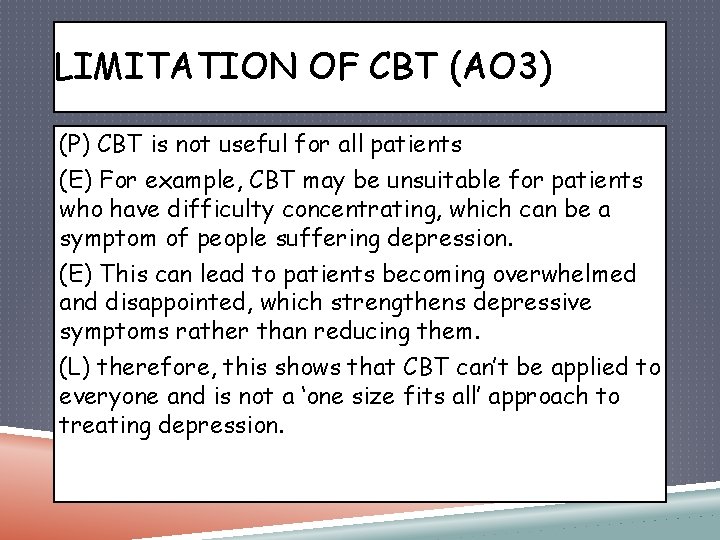 LIMITATION OF CBT (AO3)

(P) CBT is not useful for all patients

(E) For example, CBT may be unsuitable for patients who have difficulty concentrating, which can be a symptom of people suffering depression.

(E) This can lead to patients becoming overwhelmed and disappointed, which strengthens depressive symptoms rather than reducing them.

(L) therefore, this shows that CBT can't be applied to everyone and is not a 'one size fits all' approach to treating depression.